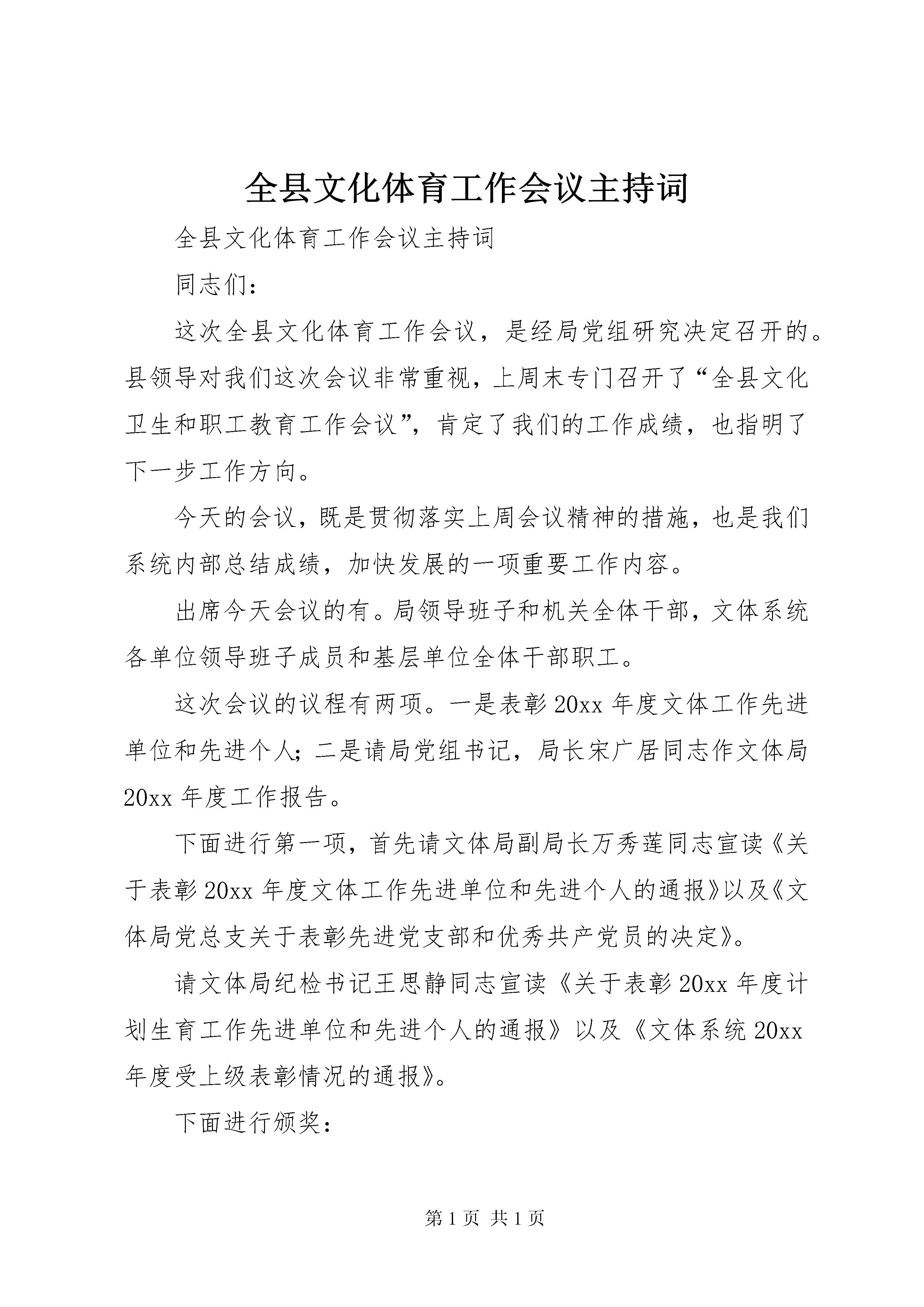 全县文化体育工作会议主持词

全县文化体育工作会议主持词

同志们：

这次全县文化体育工作会议，是经局党组研究决定召开的。县领导对我们这次会议非常重视，上周末专门召开了“全县文化卫生和职工教育工作会议”，肯定了我们的工作成绩，也指明了下一步工作方向。

今天的会议，既是贯彻落实上周会议精神的措施，也是我们系统内部总结成绩，加快发展的一项重要工作内容。

出席今天会议的有。局领导班子和机关全体干部，文体系统各单位领导班子成员和基层单位全体干部职工。

这次会议的议程有两项。一是表彰20xx年度文体工作先进单位和先进个人；二是请局党组书记，局长宋广居同志作文体局20xx年度工作报告。

下面进行第一项，首先请文体局副局长万秀莲同志宣读《关于表彰20xx年度文体工作先进单位和先进个人的通报》以及《文体局党总支关于表彰先进党支部和优秀共产党员的决定》。

请文体局纪检书记王思静同志宣读《关于表彰20xx年度计划生育工作先进单位和先进个人的通报》以及《文体系统20xx年度受上级表彰情况的通报》。

下面进行颁奖：

第1页 共1页